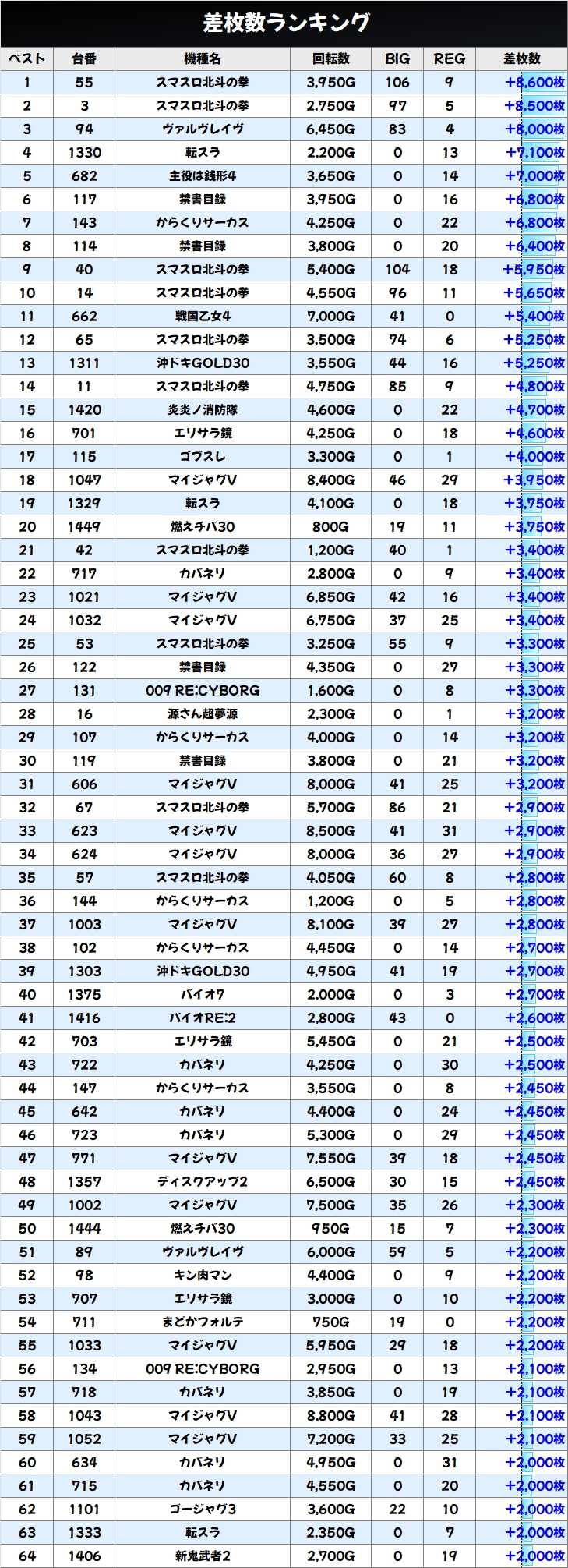 差枚数ランキング

| ベスト | 台番 | 機種名 | 回転数 | BIG | REG | 差枚数 |
|---|---|---|---|---|---|---|
| 1 | 55 | スマスロ北斗の拳 | 3,950G | 106 | 9 | +8,600枚 |
| 2 | 3 | スマスロ北斗の拳 | 2,750G | 97 | 5 | +8,500枚 |
| 3 | 94 | ヴァルヴレイヴ | 6,450G | 83 | 4 | +8,000枚 |
| 4 | 1330 | 転スラ | 2,200G | 0 | 13 | +7,100枚 |
| 5 | 682 | 主役は銭形4 | 3,650G | 0 | 14 | +7,000枚 |
| 6 | 117 | 禁書目録 | 3,950G | 0 | 16 | +6,800枚 |
| 7 | 143 | からくりサーカス | 4,250G | 0 | 22 | +6,800枚 |
| 8 | 114 | 禁書目録 | 3,800G | 0 | 20 | +6,400枚 |
| 9 | 40 | スマスロ北斗の拳 | 5,400G | 104 | 18 | +5,950枚 |
| 10 | 14 | スマスロ北斗の拳 | 4,550G | 96 | 11 | +5,650枚 |
| 11 | 662 | 戦国乙女4 | 7,000G | 41 | 0 | +5,400枚 |
| 12 | 65 | スマスロ北斗の拳 | 3,500G | 74 | 6 | +5,250枚 |
| 13 | 1311 | 沖ドキGOLD30 | 3,550G | 44 | 16 | +5,250枚 |
| 14 | 11 | スマスロ北斗の拳 | 4,750G | 85 | 9 | +4,800枚 |
| 15 | 1420 | 炎炎ノ消防隊 | 4,600G | 0 | 22 | +4,700枚 |
| 16 | 701 | エリサラ鏡 | 4,250G | 0 | 18 | +4,600枚 |
| 17 | 115 | ゴブスレ | 3,300G | 0 | 1 | +4,000枚 |
| 18 | 1047 | マイジャグV | 8,400G | 46 | 29 | +3,950枚 |
| 19 | 1329 | 転スラ | 4,100G | 0 | 18 | +3,750枚 |
| 20 | 1449 | 燃えチバ30 | 800G | 19 | 11 | +3,750枚 |
| 21 | 42 | スマスロ北斗の拳 | 1,200G | 40 | 1 | +3,400枚 |
| 22 | 717 | カバネリ | 2,800G | 0 | 9 | +3,400枚 |
| 23 | 1021 | マイジャグV | 6,850G | 42 | 16 | +3,400枚 |
| 24 | 1032 | マイジャグV | 6,750G | 37 | 25 | +3,400枚 |
| 25 | 53 | スマスロ北斗の拳 | 3,250G | 55 | 9 | +3,300枚 |
| 26 | 122 | 禁書目録 | 4,350G | 0 | 27 | +3,300枚 |
| 27 | 131 | 009 RE:CYBORG | 1,600G | 0 | 8 | +3,300枚 |
| 28 | 16 | 源さん超夢源 | 2,300G | 0 | 1 | +3,200枚 |
| 29 | 107 | からくりサーカス | 4,000G | 0 | 14 | +3,200枚 |
| 30 | 119 | 禁書目録 | 3,800G | 0 | 21 | +3,200枚 |
| 31 | 606 | マイジャグV | 8,000G | 41 | 25 | +3,200枚 |
| 32 | 67 | スマスロ北斗の拳 | 5,700G | 86 | 21 | +2,900枚 |
| 33 | 623 | マイジャグV | 8,500G | 41 | 31 | +2,900枚 |
| 34 | 624 | マイジャグV | 8,000G | 36 | 27 | +2,900枚 |
| 35 | 57 | スマスロ北斗の拳 | 4,050G | 60 | 8 | +2,800枚 |
| 36 | 144 | からくりサーカス | 1,200G | 0 | 5 | +2,800枚 |
| 37 | 1003 | マイジャグV | 8,100G | 39 | 27 | +2,800枚 |
| 38 | 102 | からくりサーカス | 4,450G | 0 | 14 | +2,700枚 |
| 39 | 1303 | 沖ドキGOLD30 | 4,950G | 41 | 19 | +2,700枚 |
| 40 | 1375 | バイオ7 | 2,000G | 0 | 3 | +2,700枚 |
| 41 | 1416 | バイオRE:2 | 2,800G | 43 | 0 | +2,600枚 |
| 42 | 703 | エリサラ鏡 | 5,450G | 0 | 21 | +2,500枚 |
| 43 | 722 | カバネリ | 4,250G | 0 | 30 | +2,500枚 |
| 44 | 147 | からくりサーカス | 3,550G | 0 | 8 | +2,450枚 |
| 45 | 642 | カバネリ | 4,400G | 0 | 24 | +2,450枚 |
| 46 | 723 | カバネリ | 5,300G | 0 | 29 | +2,450枚 |
| 47 | 771 | マイジャグV | 7,550G | 39 | 18 | +2,450枚 |
| 48 | 1357 | ディスクアップ2 | 6,500G | 30 | 15 | +2,450枚 |
| 49 | 1002 | マイジャグV | 7,500G | 35 | 26 | +2,300枚 |
| 50 | 1444 | 燃えチバ30 | 950G | 15 | 7 | +2,300枚 |
| 51 | 89 | ヴァルヴレイヴ | 6,000G | 59 | 5 | +2,200枚 |
| 52 | 98 | キン肉マン | 4,400G | 0 | 9 | +2,200枚 |
| 53 | 707 | エリサラ鏡 | 3,000G | 0 | 10 | +2,200枚 |
| 54 | 711 | まどかフォルテ | 750G | 19 | 0 | +2,200枚 |
| 55 | 1033 | マイジャグV | 5,950G | 29 | 18 | +2,200枚 |
| 56 | 134 | 009 RE:CYBORG | 2,950G | 0 | 13 | +2,100枚 |
| 57 | 718 | カバネリ | 3,850G | 0 | 19 | +2,100枚 |
| 58 | 1043 | マイジャグV | 8,800G | 41 | 28 | +2,100枚 |
| 59 | 1052 | マイジャグV | 7,200G | 33 | 25 | +2,100枚 |
| 60 | 634 | カバネリ | 4,950G | 0 | 31 | +2,000枚 |
| 61 | 715 | カバネリ | 4,550G | 0 | 20 | +2,000枚 |
| 62 | 1101 | ゴージャグ3 | 3,600G | 22 | 10 | +2,000枚 |
| 63 | 1333 | 転スラ | 2,350G | 0 | 7 | +2,000枚 |
| 64 | 1406 | 新鬼武者2 | 2,700G | 0 | 19 | +2,000枚 |